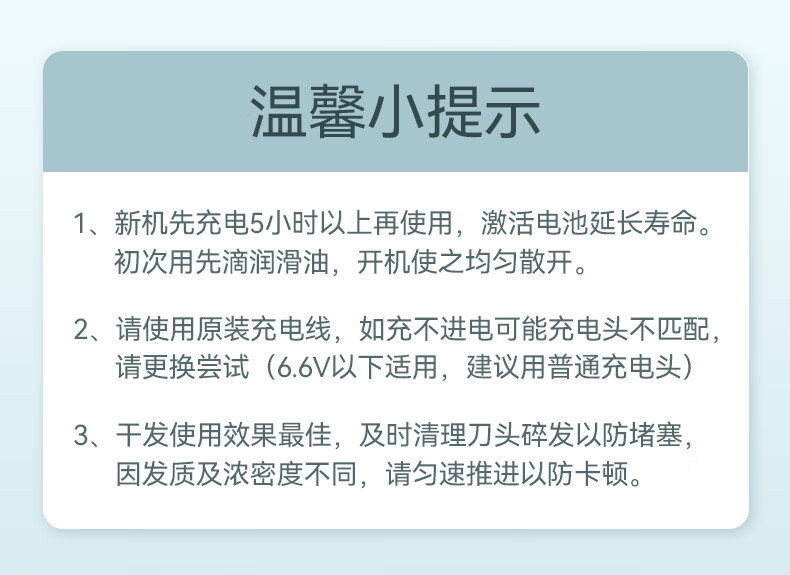 温馨小提示

1、新机先充电5小时以上再使用，激活电池延长寿命。初次用先滴润滑油，开机使之均匀散开。

2、请使用原装充电线，如充不进电可能充电头不匹配，请更换尝试（6.6V以下适用，建议用普通充电头）

3、干发使用效果最佳，及时清理刀头碎发以防堵塞，因发质及浓密度不同，请匀速推进以防卡顿。